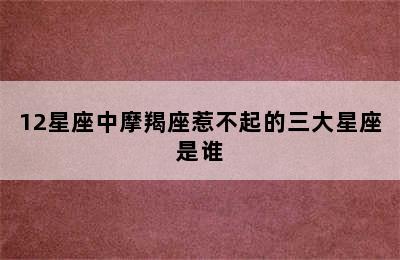 12星座中摩羯座惹不起的三大星座是谁